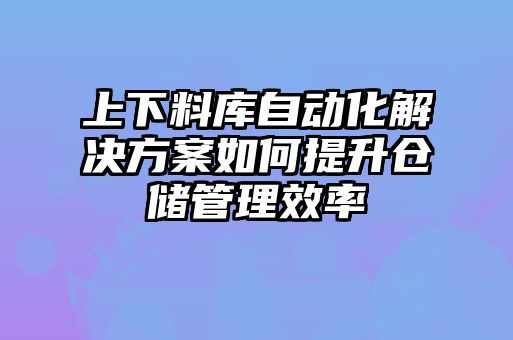 上下料库自动化解决方案如何提升仓储管理效率